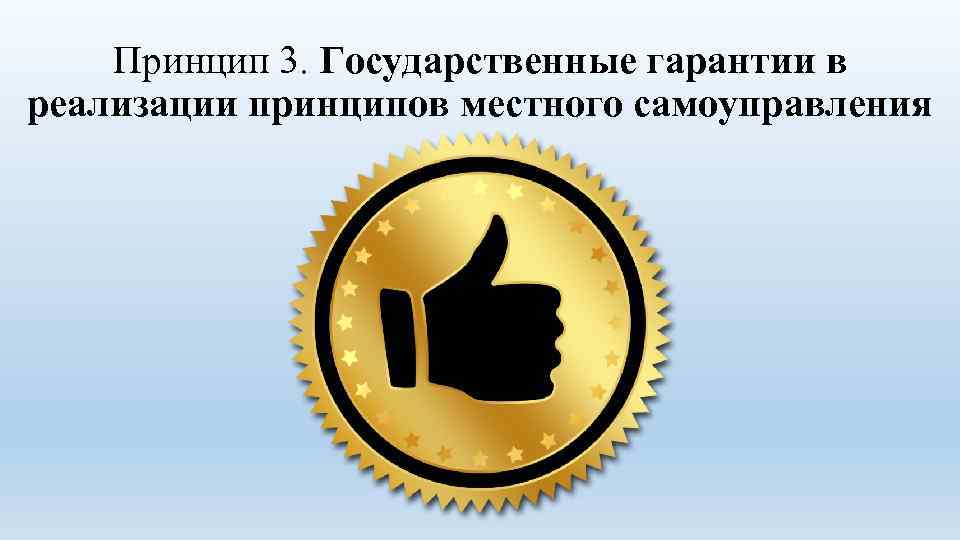 Принцип 3. Государственные гарантии в реализации принципов местного самоуправления